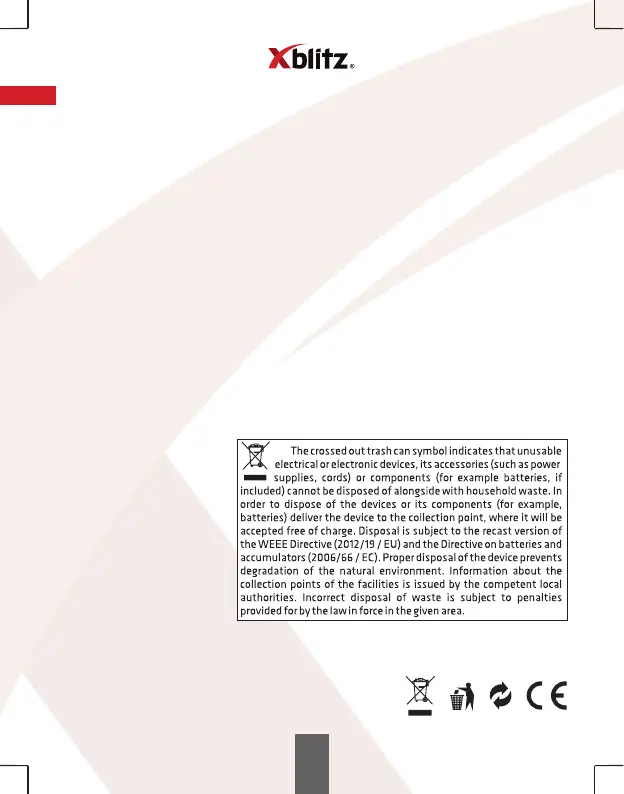 Xblitz®

The crossed out trash can symbol indicates that unusable electrical or electronic devices, its accessories (such as power supplies, cords) or components (for example batteries, if included) cannot be disposed of alongside with household waste. In order to dispose of the devices or its components (for example, batteries) deliver the device to the collection point, where it will be accepted free of charge. Disposal is subject to the recast version of the WEEE Directive (2012/19 / EU) and the Directive on batteries and accumulators (2006/66 / EC). Proper disposal of the device prevents degradation of the natural environment. Information about the collection points of the facilities is issued by the competent local authorities. Incorrect disposal of waste is subject to penalties provided for by the law in force in the given area.

CE